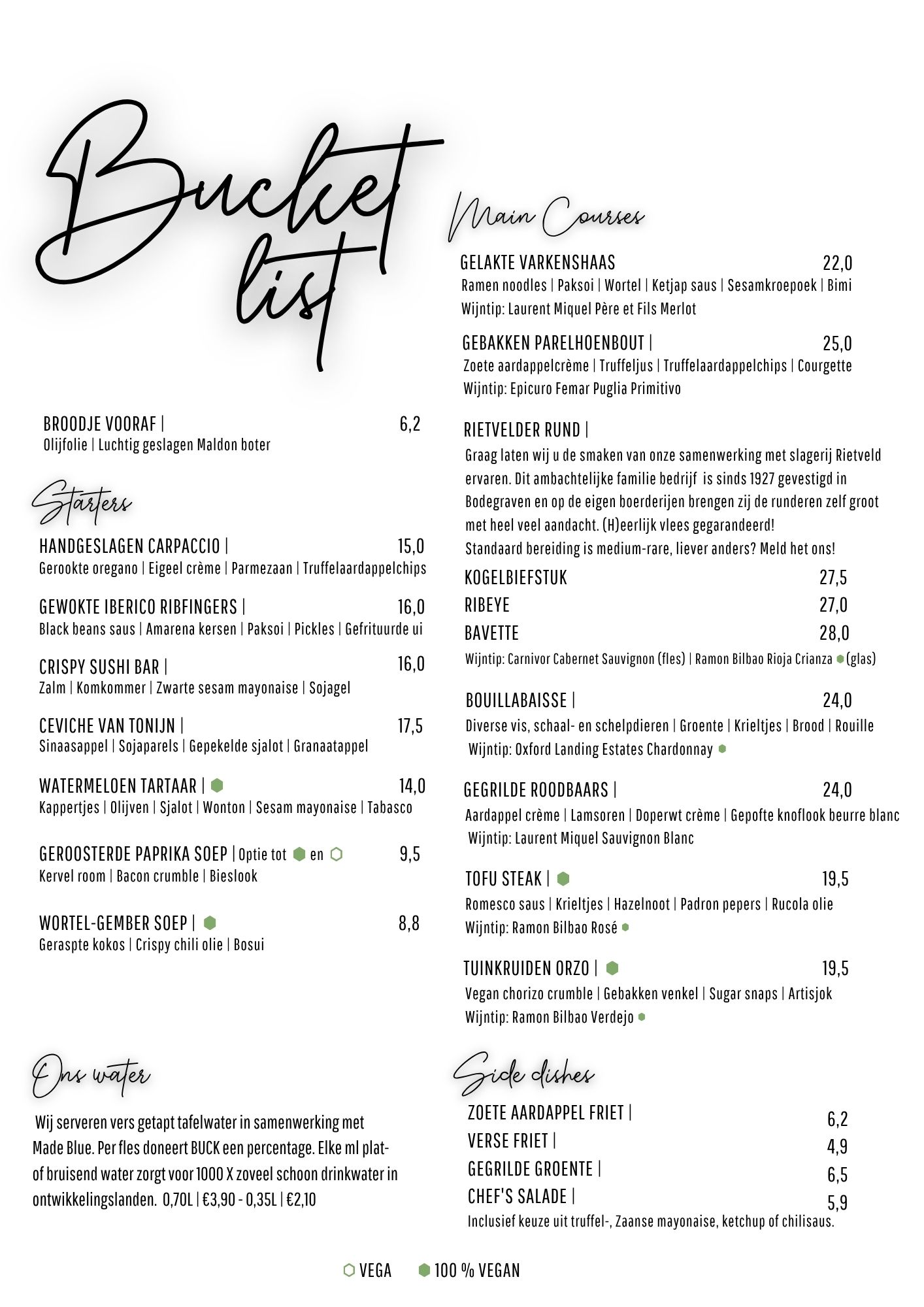 Bucket list

BROODJE VOORAF | 6,2
Olijfolie | Luchtig geslagen Maldon boter

Starters

HANDGESLAGEN CARPACCIO | 15,0
Gerookte oregano | Eigeel crème | Parmezaan | Truffelaardappelchips

GEWOKTE IBERICO RIBFINGERS | 16,0
Black beans saus | Amarena kersen | Paksoi | Pickles | Gefrituurde ui

CRISPY SUSHI BAR | 16,0
Zalm | Komkommer | Zwarte sesam mayonaise | Sojagel

CEVICHE VAN TONIJN | 17,5
Sinaasappel | Sojaparels | Gepekelde sjalot | Granaatappel

WATERMELOEN TARTAAR | 14,0
Kappertjes | Olijven | Sjalot | Wonton | Sesam mayonaise | Tabasco

GEROOSTERDE PAPRIKA SOEP | Optie tot en 9,5
Kervel room | Bacon crumble | Bieslook

WORTEL-GEMBER SOEP | 8,8
Geraspte kokos | Crispy chili olie | Bosui

Ons water

Wij serveren vers getapt tafelwater in samenwerking met Made Blue. Per fles doneert BUCK een percentage. Elke ml plat- of bruisend water zorgt voor 1000 X zoveel schoon drinkwater in ontwikkelingslanden. 0,70L | €3,90 - 0,35L | €2,10

Main Courses

GELAKTE VARKENSHAAS 22,0
Ramen noodles | Paksoi | Wortel | Ketjap saus | Sesamkroepoek | Bimi
Wijntip: Laurent Miquel Père et Fils Merlot

GEBAKKEN PARELHOENBOUT | 25,0
Zoete aardappelcrème | Truffeljus | Truffelaardappelchips | Courgette
Wijntip: Epicuro Femar Puglia Primitivo

RIETVELDER RUND |
Graag laten wij u de smaken van onze samenwerking met slagerij Rietveld ervaren. Dit ambachtelijke familie bedrijf is sinds 1927 gevestigd in Bodegraven en op de eigen boerderijen brengen zij de runderen zelf groot met heel veel aandacht. (H)eerlijk vlees gegarandeerd!
Standaard bereiding is medium-rare, liever anders? Meld het ons!
KOGELBIEFSTUK 27,5
RIBEYE 27,0
BAVETTE 28,0
Wijntip: Carnivor Cabernet Sauvignon (fles) | Ramon Bilbao Rioja Crianza (glas)

BOUILLABAISSE | 24,0
Diverse vis, schaal- en schelpdieren | Groente | Krieltjes | Brood | Rouille
Wijntip: Oxford Landing Estates Chardonnay

GEGRILDE ROODBAARS | 24,0
Aardappel crème | Lamsoren | Doperwt crème | Gepofte knoflook beurre blanc
Wijntip: Laurent Miquel Sauvignon Blanc

TOFU STEAK | 19,5
Romesco saus | Krieltjes | Hazelnoot | Padron pepers | Rucola olie
Wijntip: Ramon Bilbao Rosé

TUINKRUIDEN ORZO | 19,5
Vegan chorizo crumble | Gebakken venkel | Sugar snaps | Artisjok
Wijntip: Ramon Bilbao Verdejo

Side dishes

ZOETE AARDAPPEL FRIET | 6,2
VERSE FRIET | 4,9
GEGRILDE GROENTE | 6,5
CHEF'S SALADE | 5,9
Inclusief keuze uit truffel-, Zaanse mayonaise, ketchup of chilisaus.

VEGA 100 % VEGAN